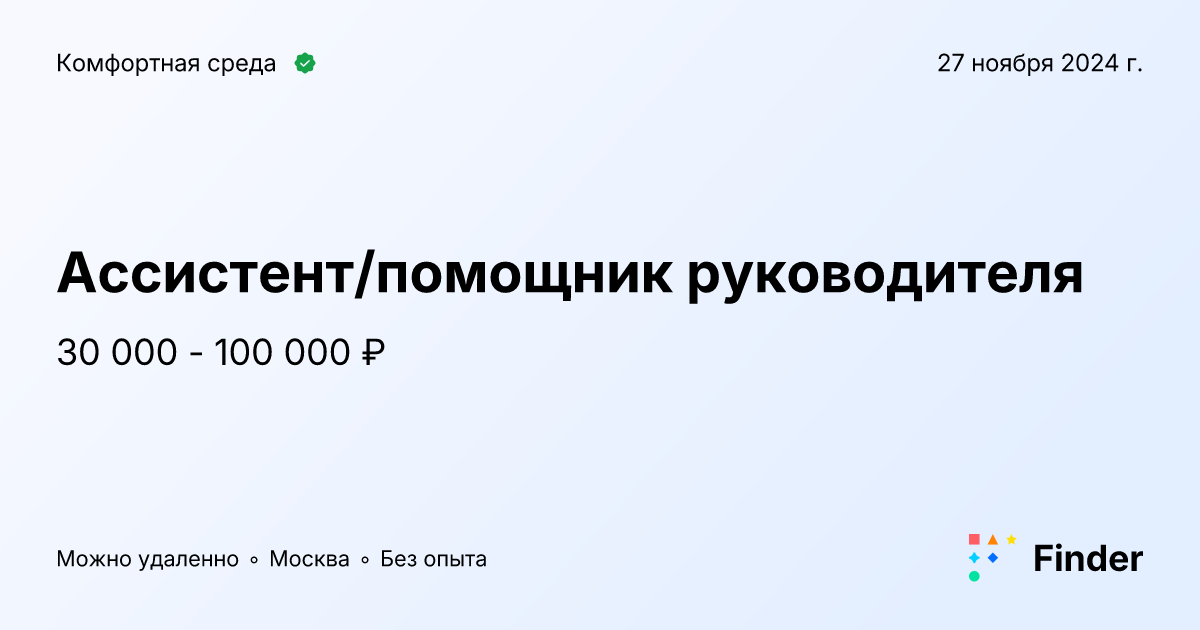 Комфортная среда

27 ноября 2024 г.

Ассистент/помощник руководителя

30 000 - 100 000 ₽

Можно удаленно ∘ Москва ∘ Без опыта

Finder